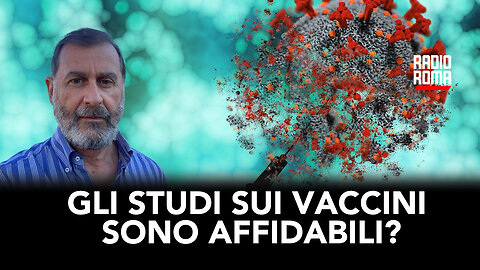 RADIO ROMA

GLI STUDI SUI VACCINI SONO AFFIDABILI?